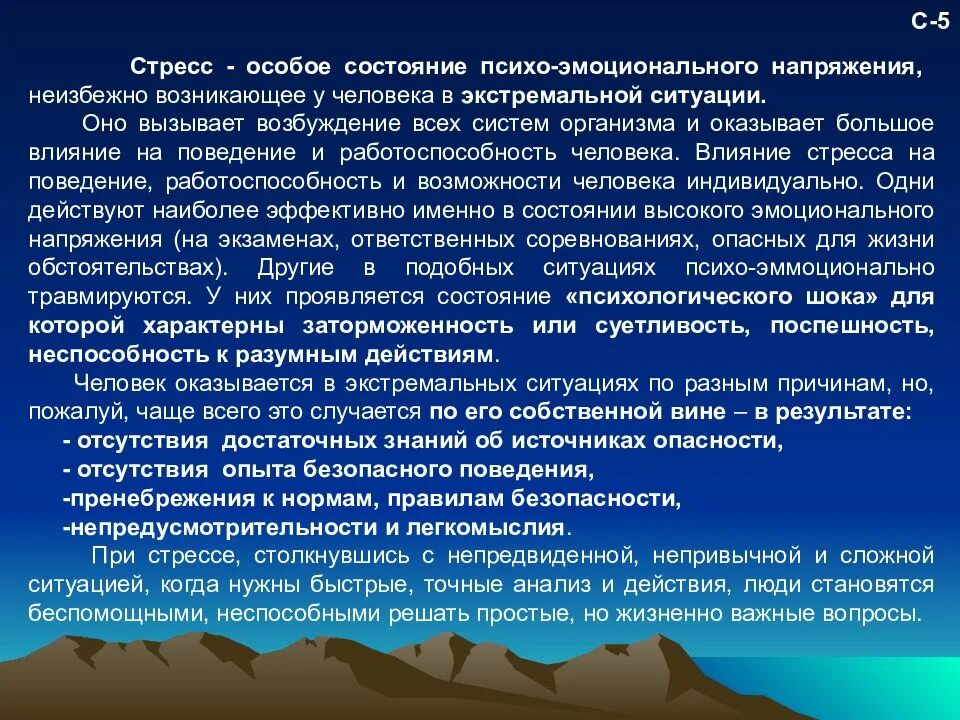 С-5

Стресс - особое состояние психо-эмоционального напряжения, неизбежно возникающее у человека в экстремальной ситуации.

Оно вызывает возбуждение всех систем организма и оказывает большое влияние на поведение и работоспособность человека. Влияние стресса на поведение, работоспособность и возможности человека индивидуально. Одни действуют наиболее эффективно именно в состоянии высокого эмоционального напряжения (на экзаменах, ответственных соревнованиях, опасных для жизни обстоятельствах). Другие в подобных ситуациях психо-эммоционально травмируются. У них проявляется состояние «психологического шока» для которой характерны заторможенность или суетливость, поспешность, неспособность к разумным действиям.

Человек оказывается в экстремальных ситуациях по разным причинам, но, пожалуй, чаще всего это случается по его собственной вине – в результате:
- отсутствия достаточных знаний об источниках опасности,
- отсутствия опыта безопасного поведения,
-пренебрежения к нормам, правилам безопасности,
-непредусмотрительности и легкомыслия.

При стрессе, столкнувшись с непредвиденной, непривычной и сложной ситуацией, когда нужны быстрые, точные анализ и действия, люди становятся беспомощными, неспособными решать простые, но жизненно важные вопросы.